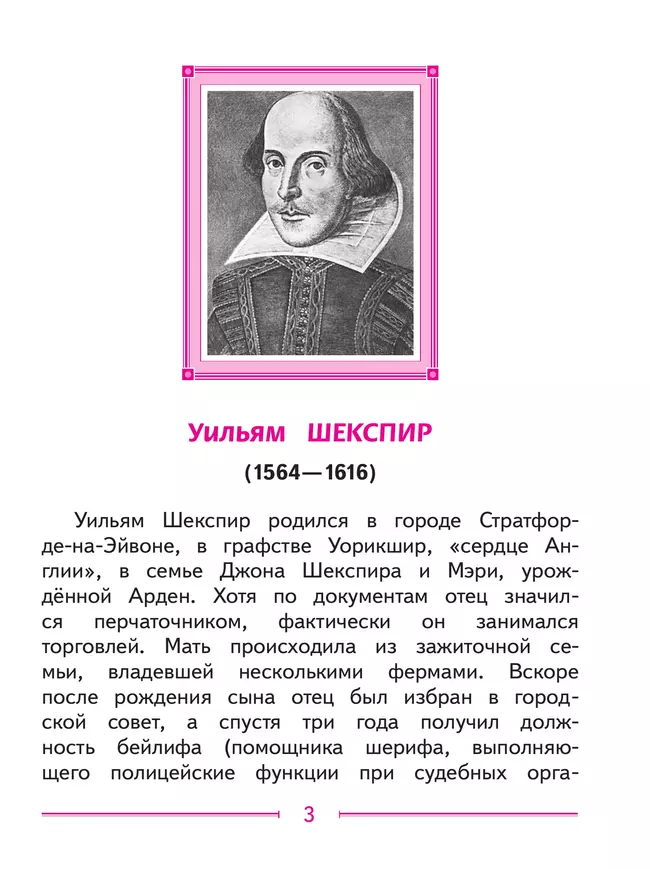 Уильям ШЕКСПИР

(1564—1616)

Уильям Шекспир родился в городе Стратфорде-на-Эйвоне, в графстве Уорикшир, «сердце Англии», в семье Джона Шекспира и Мэри, урождённой Арден. Хотя по документам отец значился перчаточником, фактически он занимался торговлей. Мать происходила из зажиточной семьи, владевшей несколькими фермами. Вскоре после рождения сына отец был избран в городской совет, а спустя три года получил должность бейлифа (помощника шерифа, выполняющего полицейские функции при судебных орга-

3